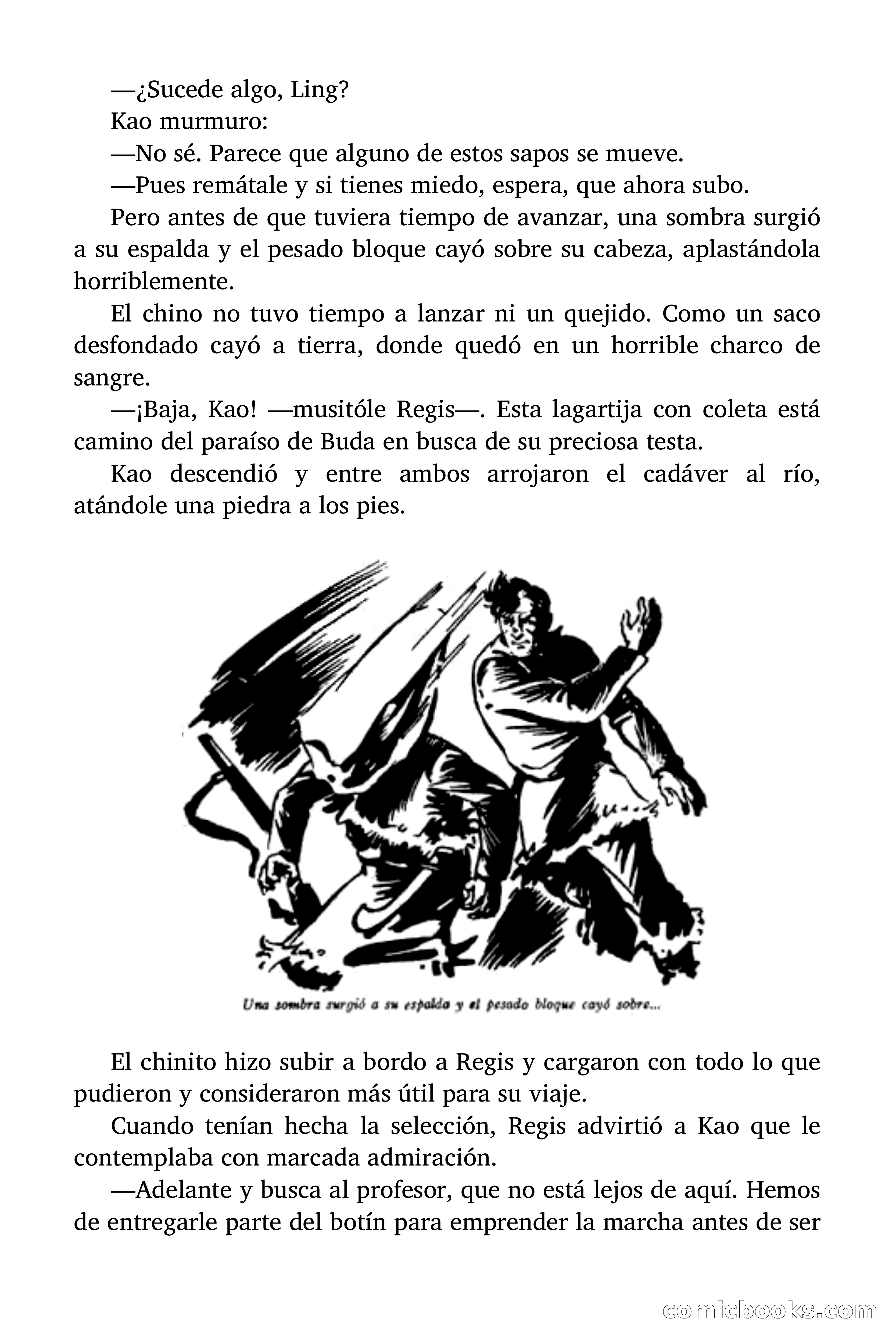 —¿Sucede algo, Ling?

Kao murmuro:

—No sé. Parece que alguno de estos sapos se mueve.

—Pues remátale y si tienes miedo, espera, que ahora subo.

Pero antes de que tuviera tiempo de avanzar, una sombra surgió a su espalda y el pesado bloque cayó sobre su cabeza, aplastándola horriblemente.

El chino no tuvo tiempo a lanzar ni un quejido. Como un saco desfondado cayó a tierra, donde quedó en un horrible charco de sangre.

—¡Baja, Kao! —musitóle Regis—. Esta lagartija con coleta está camino del paraíso de Buda en busca de su preciosa testa.

Kao descendió y entre ambos arrojaron el cadáver al río, atándole una piedra a los pies.

Una sombra surgió a su espalda y el pesado bloque cayó sobre...

El chinito hizo subir a bordo a Regis y cargaron con todo lo que pudieron y consideraron más útil para su viaje.

Cuando tenían hecha la selección, Regis advirtió a Kao que le contemplaba con marcada admiración.

—Adelante y busca al profesor, que no está lejos de aquí. Hemos de entregarle parte del botín para emprender la marcha antes de ser

comicbooks.com